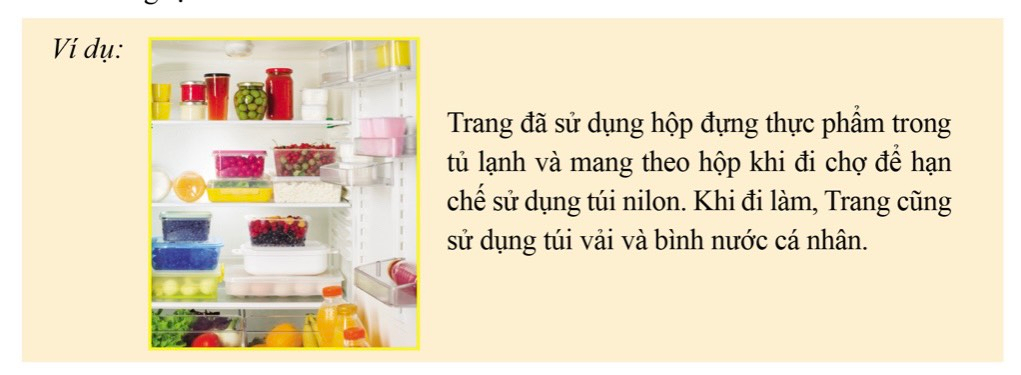 Ví dụ:

Trang đã sử dụng hộp đựng thực phẩm trong tủ lạnh và mang theo hộp khi đi chợ để hạn chế sử dụng túi nilon. Khi đi làm, Trang cũng sử dụng túi vải và bình nước cá nhân.